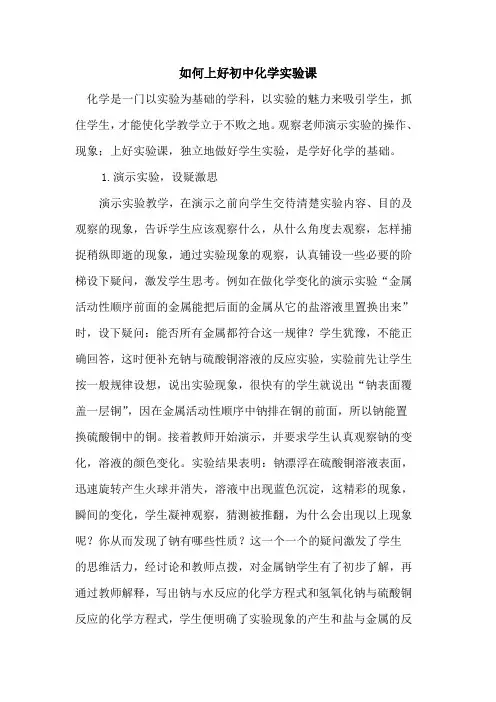 如何上好初中化学实验课

化学是一门以实验为基础的学科，以实验的魅力来吸引学生，抓住学生，才能使化学教学立于不败之地。观察老师演示实验的操作、现象；上好实验课，独立地做好学生实验，是学好化学的基础。

1.演示实验，设疑激思

演示实验教学，在演示之前向学生交待清楚实验内容、目的及观察的现象，告诉学生应该观察什么，从什么角度去观察，怎样捕捉稍纵即逝的现象，通过实验现象的观察，认真铺设一些必要的阶梯设下疑问，激发学生思考。例如在做化学变化的演示实验“金属活动性顺序前面的金属能把后面的金属从它的盐溶液里置换出来”时，设下疑问：能否所有金属都符合这一规律？学生犹豫，不能正确回答，这时便补充钠与硫酸铜溶液的反应实验，实验前先让学生按一般规律设想，说出实验现象，很快有的学生就说出“钠表面覆盖一层铜”，因在金属活动性顺序中钠排在铜的前面，所以钠能置换硫酸铜中的铜。接着教师开始演示，并要求学生认真观察钠的变化，溶液的颜色变化。实验结果表明：钠漂浮在硫酸铜溶液表面，迅速旋转产生火球并消失，溶液中出现蓝色沉淀，这精彩的现象，瞬间的变化，学生凝神观察，猜测被推翻，为什么会出现以上现象呢？你从而发现了钠有哪些性质？这一个一个的疑问激发了学生的思维活力，经讨论和教师点拨，对金属钠学生有了初步了解，再通过教师解释，写出钠与水反应的化学方程式和氢氧化钠与硫酸铜反应的化学方程式，学生便明确了实验现象的产生和盐与金属的反